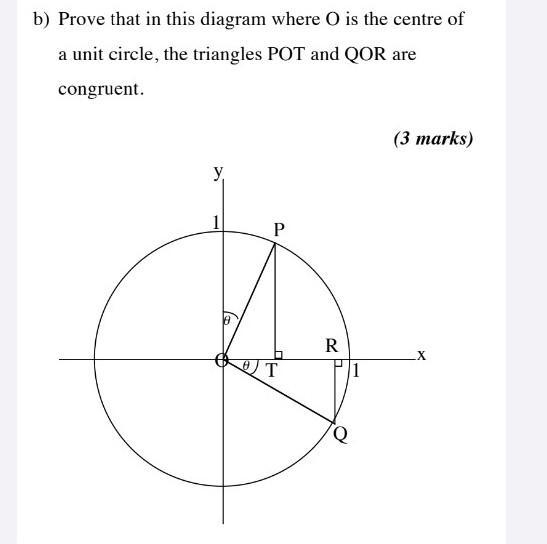 b) Prove that in this diagram where O is the centre of a unit circle, the triangles POT and QOR are congruent.

(3 marks)

y
1
P
$\theta$
R
x
O
$\theta$
T
1
Q